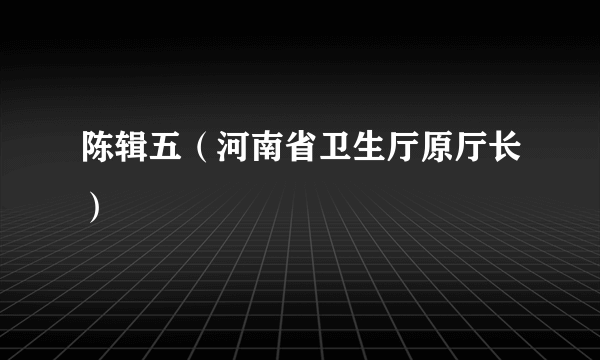 陈辑五（河南省卫生厅原厅长）